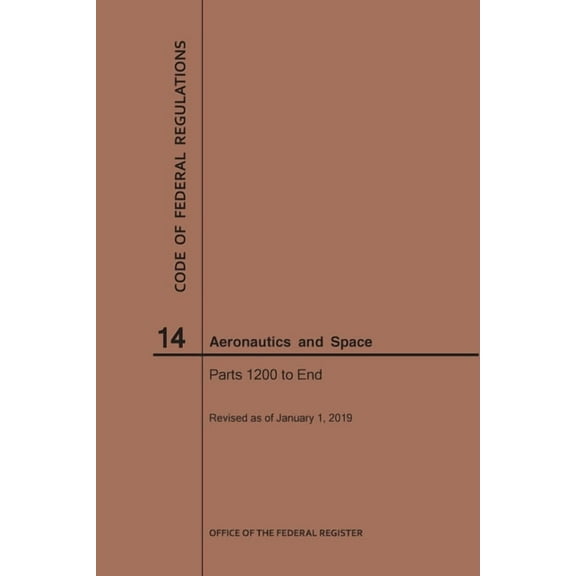 CODE OF FEDERAL REGULATIONS

14 Aeronautics and Space

Parts 1200 to End

Revised as of January 1, 2019

OFFICE OF THE FEDERAL REGISTER